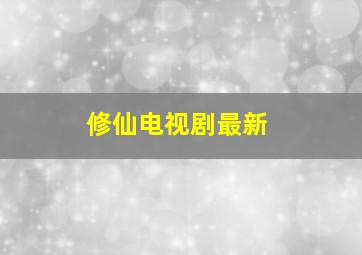 修仙电视剧最新